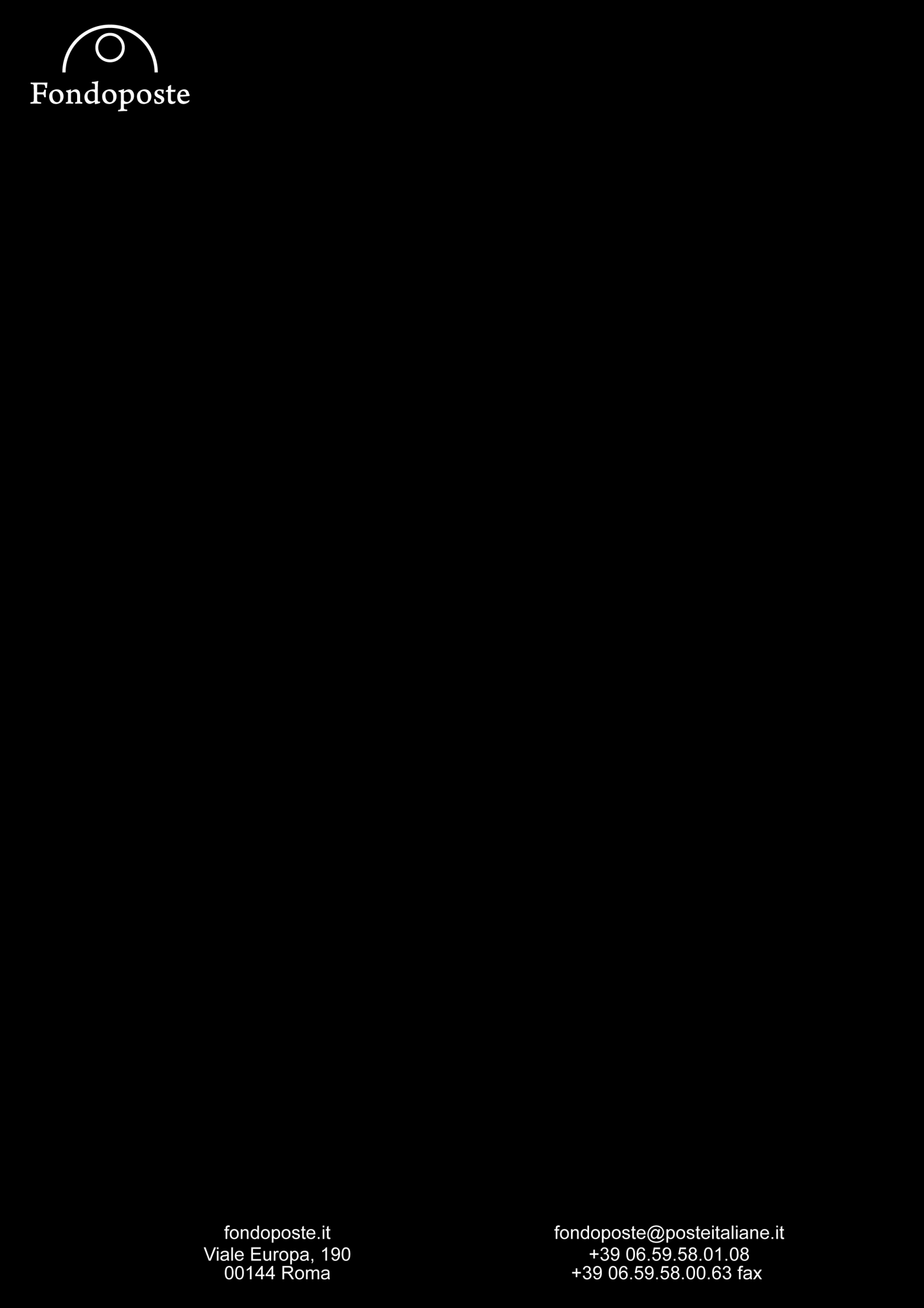 Fondoposte

fondoposte.it
Viale Europa, 190
00144 Roma

fondoposte@posteitaliane.it
+39 06.59.58.01.08
+39 06.59.58.00.63 fax